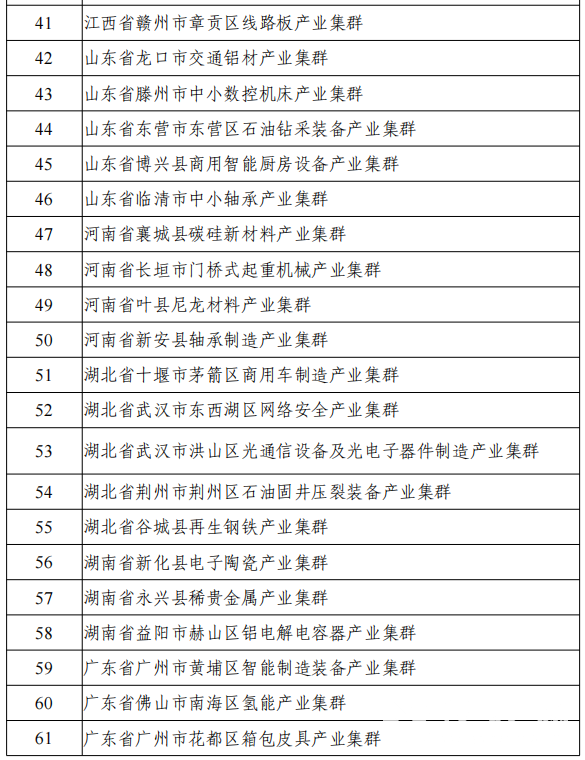 | 41 | 江西省赣州市章贡区线路板产业集群 |
|---|---|
| 42 | 山东省龙口市交通铝材产业集群 |
| 43 | 山东省滕州市中小数控机床产业集群 |
| 44 | 山东省东营市东营区石油钻采装备产业集群 |
| 45 | 山东省博兴县商用智能厨房设备产业集群 |
| 46 | 山东省临清市中小轴承产业集群 |
| 47 | 河南省襄城县碳硅新材料产业集群 |
| 48 | 河南省长垣市门桥式起重机械产业集群 |
| 49 | 河南省叶县尼龙材料产业集群 |
| 50 | 河南省新安县轴承制造产业集群 |
| 51 | 湖北省十堰市茅箭区商用车制造产业集群 |
| 52 | 湖北省武汉市东西湖区网络安全产业集群 |
| 53 | 湖北省武汉市洪山区光通信设备及光电子器件制造产业集群 |
| 54 | 湖北省荆州市荆州区石油固井压裂装备产业集群 |
| 55 | 湖北省谷城县再生钢铁产业集群 |
| 56 | 湖南省新化县电子陶瓷产业集群 |
| 57 | 湖南省永兴县稀贵金属产业集群 |
| 58 | 湖南省益阳市赫山区铝电解电容器产业集群 |
| 59 | 广东省广州市黄埔区智能制造装备产业集群 |
| 60 | 广东省佛山市南海区氢能产业集群 |
| 61 | 广东省广州市花都区箱包皮具产业集群 |